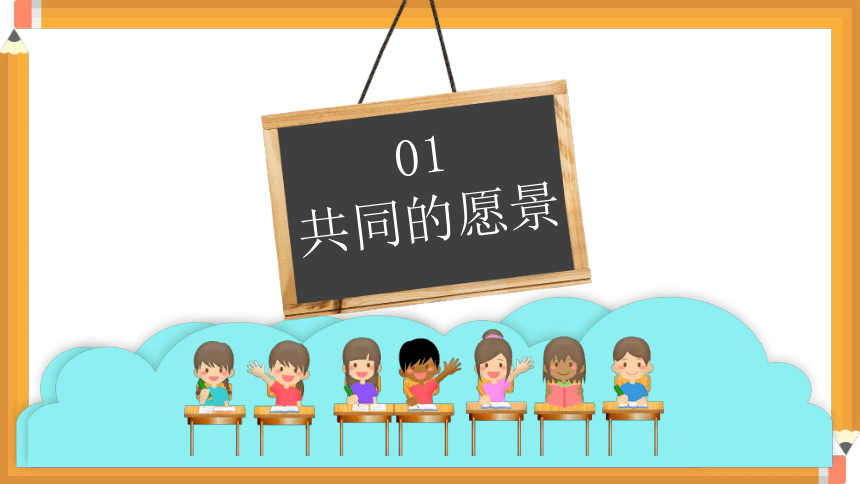 01
共同的愿景